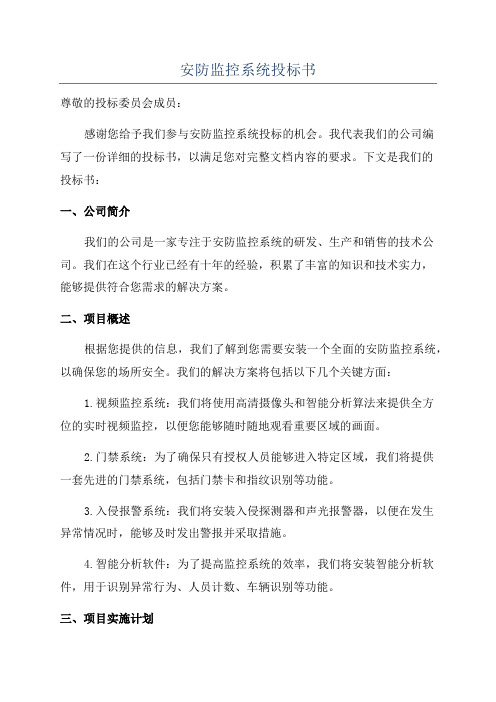 安防监控系统投标书

尊敬的投标委员会成员：

感谢您给予我们参与安防监控系统投标的机会。我代表我们的公司编写了一份详细的投标书，以满足您对完整文档内容的要求。下文是我们的投标书：

一、公司简介

我们的公司是一家专注于安防监控系统的研发、生产和销售的技术公司。我们在这个行业已经有十年的经验，积累了丰富的知识和技术实力，能够提供符合您需求的解决方案。

二、项目概述

根据您提供的信息，我们了解到您需要安装一个全面的安防监控系统，以确保您的场所安全。我们的解决方案将包括以下几个关键方面：

1.视频监控系统：我们将使用高清摄像头和智能分析算法来提供全方位的实时视频监控，以便您能够随时随地观看重要区域的画面。

2.门禁系统：为了确保只有授权人员能够进入特定区域，我们将提供一套先进的门禁系统，包括门禁卡和指纹识别等功能。

3.入侵报警系统：我们将安装入侵探测器和声光报警器，以便在发生异常情况时，能够及时发出警报并采取措施。

4.智能分析软件：为了提高监控系统的效率，我们将安装智能分析软件，用于识别异常行为、人员计数、车辆识别等功能。

三、项目实施计划